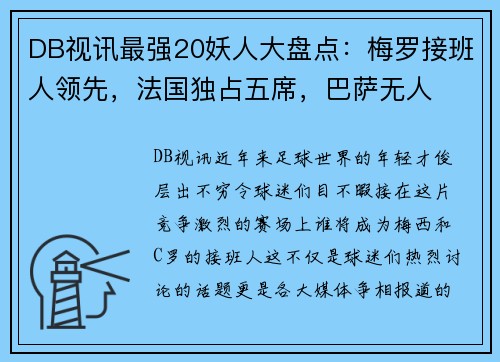 DB视讯最强20妖人大盘点：梅罗接班人领先，法国独占五席，巴萨无人

DB视讯近年来足球世界的年轻才俊层出不穷令球迷们目不暇接在这片竞争激烈的赛场上谁将成为梅西和C罗的接班人这不仅是球迷们热烈讨论的话题更是各大媒体争相报道的